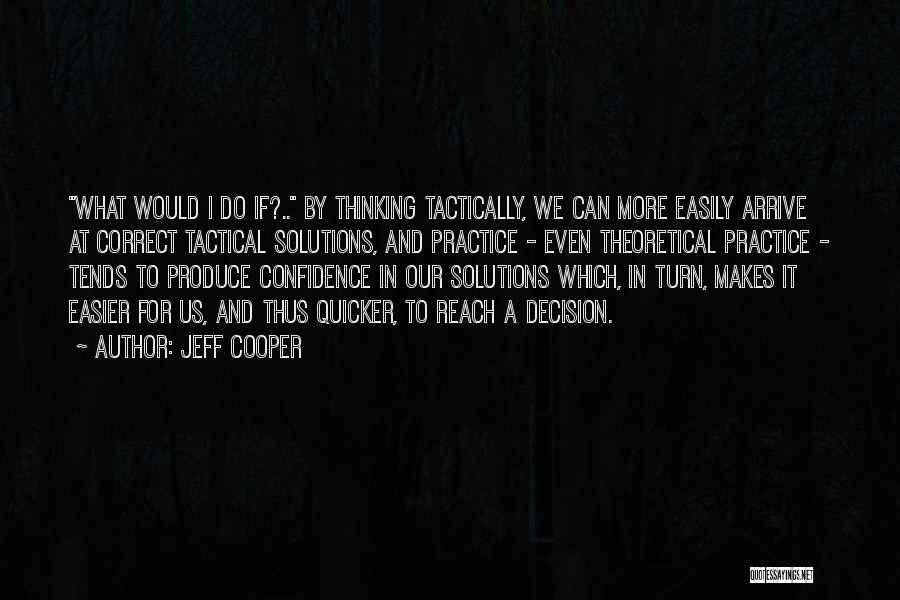 "WHAT WOULD I DO IF?.." BY THINKING TACTICALLY, WE CAN MORE EASILY ARRIVE AT CORRECT TACTICAL SOLUTIONS, AND PRACTICE - EVEN THEORETICAL PRACTICE - TENDS TO PRODUCE CONFIDENCE IN OUR SOLUTIONS WHICH, IN TURN, MAKES IT EASIER FOR US, AND THUS QUICKER, TO REACH A DECISION.

~ AUTHOR: JEFF COOPER

QUOTESSAYINGS.NET